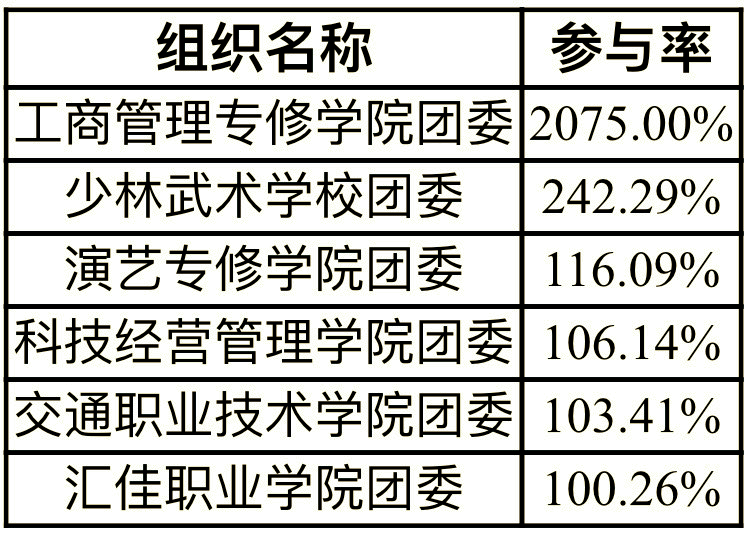 | 组织名称 | 参与率 |
|---|---|
| 工商管理专修学院团委 | 2075.00% |
| 少林武术学校团委 | 242.29% |
| 演艺专修学院团委 | 116.09% |
| 科技经营管理学院团委 | 106.14% |
| 交通职业技术学院团委 | 103.41% |
| 汇佳职业学院团委 | 100.26% |